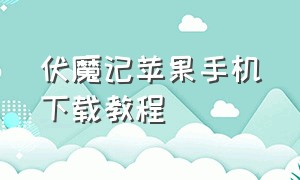 伏魔记苹果手机下载教程